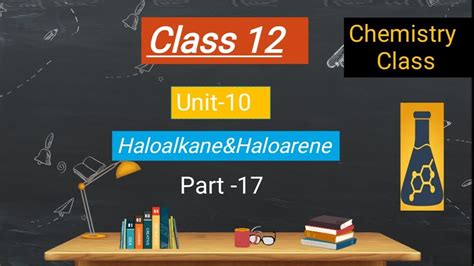 Class 12

Chemistry Class

Unit-10

Haloalkane&Haloarene

Part -17